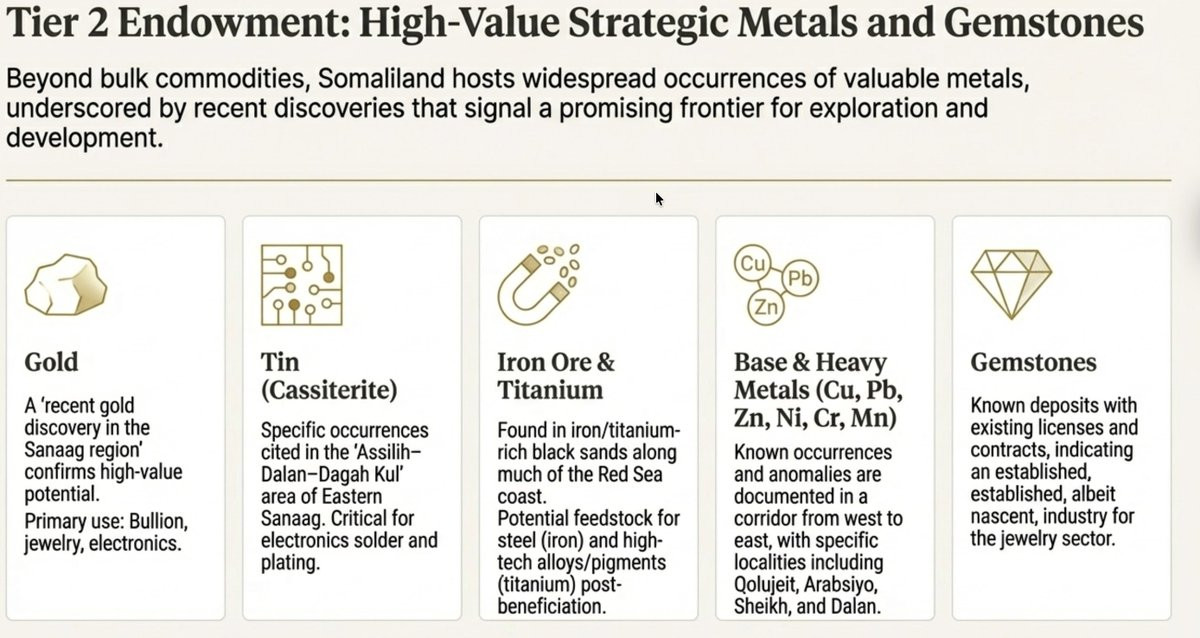 Tier 2 Endowment: High-Value Strategic Metals and Gemstones

Beyond bulk commodities, Somaliland hosts widespread occurrences of valuable metals, underscored by recent discoveries that signal a promising frontier for exploration and development.

Gold

A 'recent gold discovery in the Sanaag region' confirms high-value potential.

Primary use: Bullion, jewelry, electronics.

Tin (Cassiterite)

Specific occurrences cited in the 'Assilih–Dalan–Dagah Kul' area of Eastern Sanaag. Critical for electronics solder and plating.

Iron Ore & Titanium

Found in iron/titanium-rich black sands along much of the Red Sea coast.
Potential feedstock for steel (iron) and high-tech alloys/pigments (titanium) post-beneficiation.

Cu Pb Zn

Base & Heavy Metals (Cu, Pb, Zn, Ni, Cr, Mn)

Known occurrences and anomalies are documented in a corridor from west to east, with specific localities including Qolujeit, Arabsiyo, Sheikh, and Dalan.

Gemstones

Known deposits with existing licenses and contracts, indicating an established, established, albeit nascent, industry for the jewelry sector.